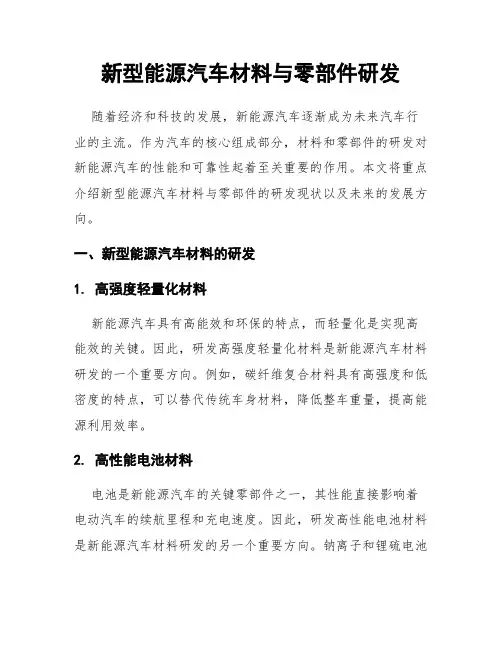 新型能源汽车材料与零部件研发

随着经济和科技的发展，新能源汽车逐渐成为未来汽车行业的主流。作为汽车的核心组成部分，材料和零部件的研发对新能源汽车的性能和可靠性起着至关重要的作用。本文将重点介绍新型能源汽车材料与零部件的研发现状以及未来的发展方向。

一、新型能源汽车材料的研发

1. 高强度轻量化材料

新能源汽车具有高能效和环保的特点，而轻量化是实现高能效的关键。因此，研发高强度轻量化材料是新能源汽车材料研发的一个重要方向。例如，碳纤维复合材料具有高强度和低密度的特点，可以替代传统车身材料，降低整车重量，提高能源利用效率。

2. 高性能电池材料

电池是新能源汽车的关键零部件之一，其性能直接影响着电动汽车的续航里程和充电速度。因此，研发高性能电池材料是新能源汽车材料研发的另一个重要方向。钠离子和锂硫电池